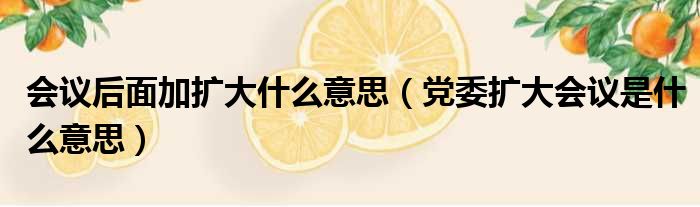 会议后面加扩大什么意思（党委扩大会议是什么意思）